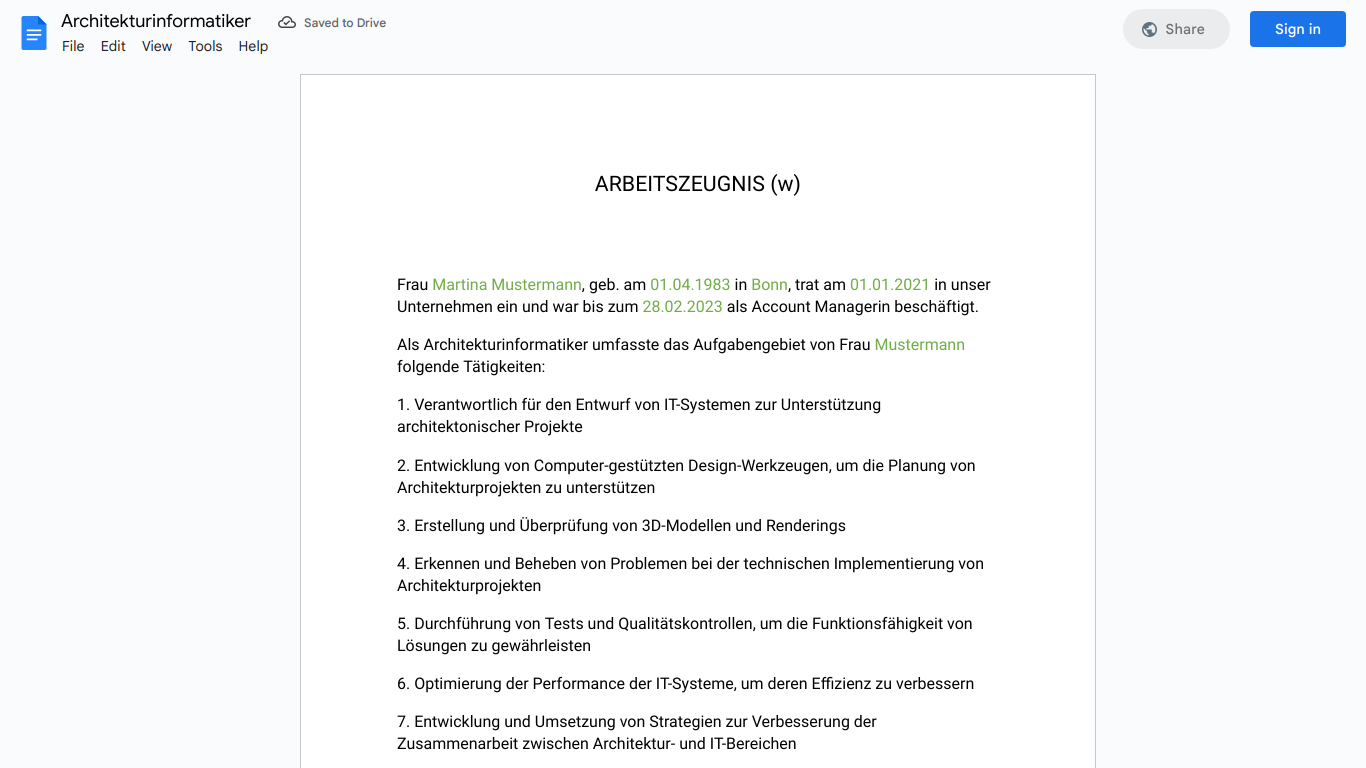 Architekturinformatiker
Saved to Drive
File Edit View Tools Help
Share
Sign in

ARBEITSZEUGNIS (w)

Frau Martina Mustermann, geb. am 01.04.1983 in Bonn, trat am 01.01.2021 in unser Unternehmen ein und war bis zum 28.02.2023 als Account Managerin beschäftigt.

Als Architekturinformatiker umfasste das Aufgabengebiet von Frau Mustermann folgende Tätigkeiten:

1. Verantwortlich für den Entwurf von IT-Systemen zur Unterstützung architektonischer Projekte

2. Entwicklung von Computer-gestützten Design-Werkzeugen, um die Planung von Architekturprojekten zu unterstützen

3. Erstellung und Überprüfung von 3D-Modellen und Renderings

4. Erkennen und Beheben von Problemen bei der technischen Implementierung von Architekturprojekten

5. Durchführung von Tests und Qualitätskontrollen, um die Funktionsfähigkeit von Lösungen zu gewährleisten

6. Optimierung der Performance der IT-Systeme, um deren Effizienz zu verbessern

7. Entwicklung und Umsetzung von Strategien zur Verbesserung der Zusammenarbeit zwischen Architektur- und IT-Bereichen